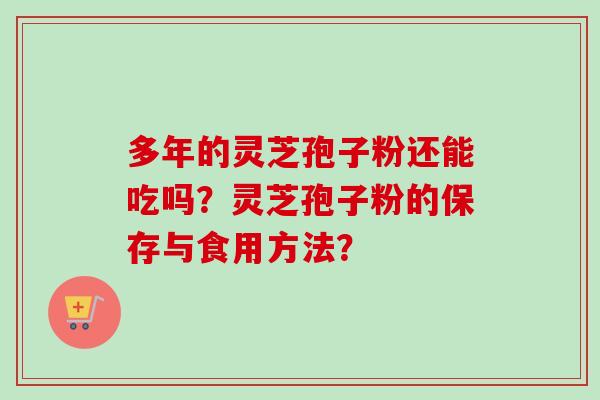 多年的灵芝孢子粉还能吃吗？灵芝孢子粉的保存与食用方法？